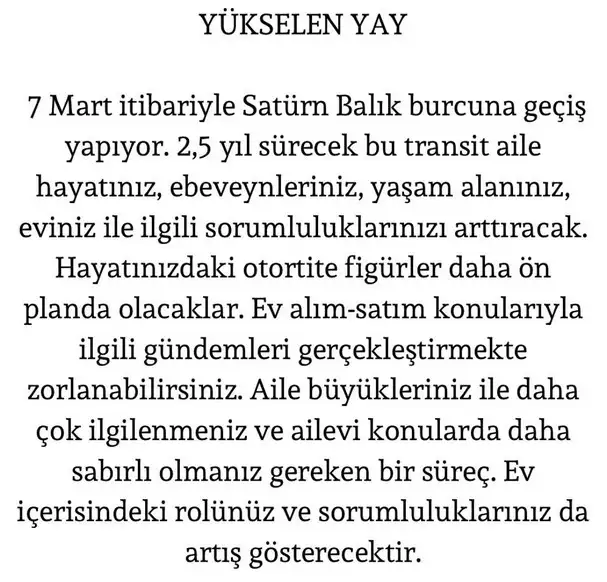 YÜKSELEN YAY

7 Mart itibariyle Satürn Balık burcuna geçiş yapıyor. 2,5 yıl sürecek bu transit aile hayatınız, ebeveynleriniz, yaşam alanınız, eviniz ile ilgili sorumluluklarınızı arttıracak. Hayatınızdaki otortite figürler daha ön planda olacaklar. Ev alım-satım konularıyla ilgili gündemleri gerçekleştirmekte zorlanabilirsiniz. Aile büyükleriniz ile daha çok ilgilenmeniz ve ailevi konularda daha sabırlı olmanız gereken bir süreç. Ev içerisindeki rolünüz ve sorumluluklarınız da artış gösterecektir.